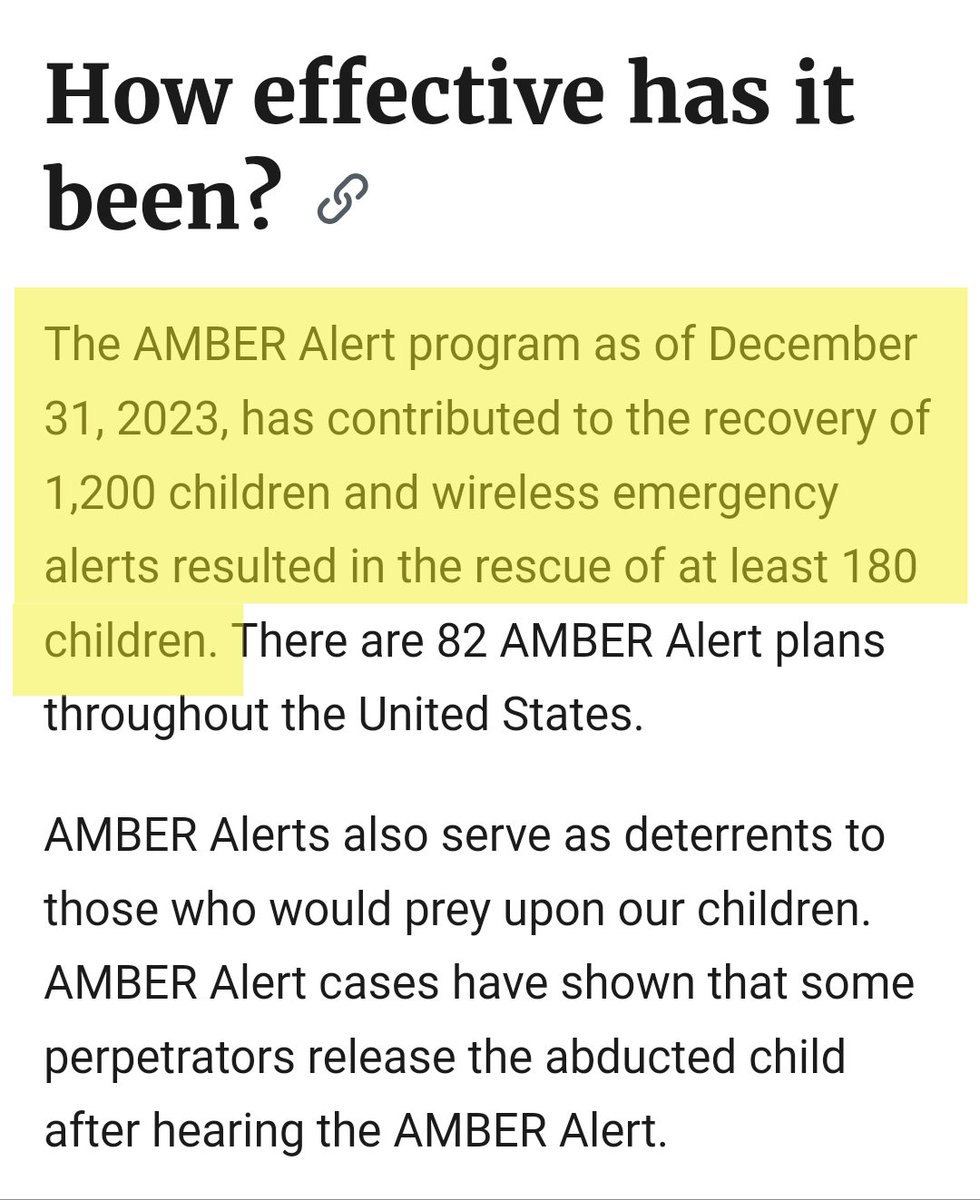 How effective has it been?

The AMBER Alert program as of December 31, 2023, has contributed to the recovery of 1,200 children and wireless emergency alerts resulted in the rescue of at least 180 children. There are 82 AMBER Alert plans throughout the United States.

AMBER Alerts also serve as deterrents to those who would prey upon our children. AMBER Alert cases have shown that some perpetrators release the abducted child after hearing the AMBER Alert.